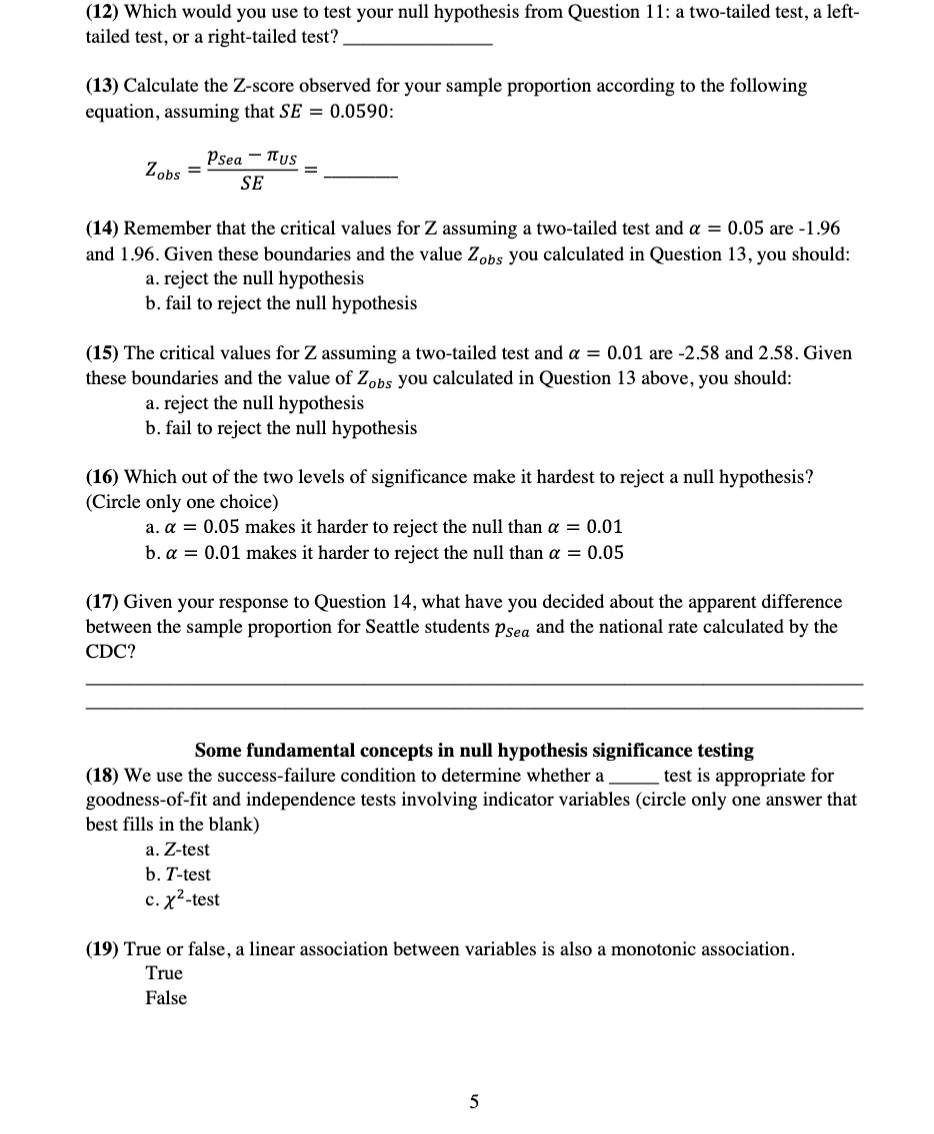 (12) Which would you use to test your null hypothesis from Question 11: a two-tailed test, a left-tailed test, or a right-tailed test? ____

(13) Calculate the Z-score observed for your sample proportion according to the following equation, assuming that $SE = 0.0590$:

$Z_{obs} = \frac{p_{Sea} - \pi_{US}}{SE} =$ ____

(14) Remember that the critical values for Z assuming a two-tailed test and $\alpha = 0.05$ are -1.96 and 1.96. Given these boundaries and the value $Z_{obs}$ you calculated in Question 13, you should:
a. reject the null hypothesis
b. fail to reject the null hypothesis

(15) The critical values for Z assuming a two-tailed test and $\alpha = 0.01$ are -2.58 and 2.58. Given these boundaries and the value of $Z_{obs}$ you calculated in Question 13 above, you should:
a. reject the null hypothesis
b. fail to reject the null hypothesis

(16) Which out of the two levels of significance make it hardest to reject a null hypothesis? (Circle only one choice)
a. $\alpha = 0.05$ makes it harder to reject the null than $\alpha = 0.01$
b. $\alpha = 0.01$ makes it harder to reject the null than $\alpha = 0.05$

(17) Given your response to Question 14, what have you decided about the apparent difference between the sample proportion for Seattle students $p_{Sea}$ and the national rate calculated by the CDC?

____

____

Some fundamental concepts in null hypothesis significance testing

(18) We use the success-failure condition to determine whether a ____ test is appropriate for goodness-of-fit and independence tests involving indicator variables (circle only one answer that best fills in the blank)
a. Z-test
b. T-test
c. $\chi^2$-test

(19) True or false, a linear association between variables is also a monotonic association.
True
False

5